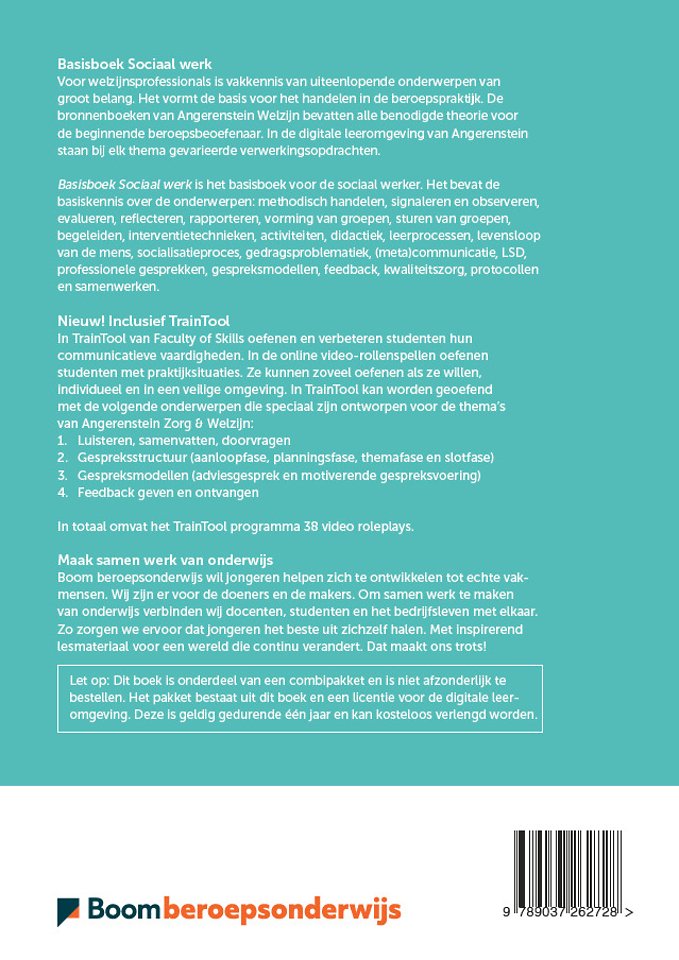 Basisboek Sociaal werk
Voor welzijnsprofessionals is vakkennis van uiteenlopende onderwerpen van groot belang. Het vormt de basis voor het handelen in de beroepspraktijk. De bronnenboeken van Angerenstein Welzijn bevatten alle benodigde theorie voor de beginnende beroepsbeoefenaar. In de digitale leeromgeving van Angerenstein staan bij elk thema gevarieerde verwerkingsopdrachten.

Basisboek Sociaal werk is het basisboek voor de sociaal werker. Het bevat de basiskennis over de onderwerpen: methodisch handelen, signaleren en observeren, evalueren, reflecteren, rapporteren, vorming van groepen, sturen van groepen, begeleiden, interventietechnieken, activiteiten, didactiek, leerprocessen, levensloop van de mens, socialisatieproces, gedragsproblematiek, (meta)communicatie, LSD, professionele gesprekken, gespreksmodellen, feedback, kwaliteitszorg, protocollen en samenwerken.

Nieuw! Inclusief TrainTool
In TrainTool van Faculty of Skills oefenen en verbeteren studenten hun communicatieve vaardigheden. In de online video-rollenspellen oefenen studenten met praktijksituaties. Ze kunnen zoveel oefenen als ze willen, individueel en in een veilige omgeving. In TrainTool kan worden geoefend met de volgende onderwerpen die speciaal zijn ontworpen voor de thema's van Angerenstein Zorg & Welzijn:
1. Luisteren, samenvatten, doorvragen
2. Gespreksstructuur (aanloopfase, planningsfase, themafase en slotfase)
3. Gespreksmodellen (adviesgesprek en motiverende gespreksvoering)
4. Feedback geven en ontvangen

In totaal omvat het TrainTool programma 38 video roleplays.

Maak samen werk van onderwijs
Boom beroepsonderwijs wil jongeren helpen zich te ontwikkelen tot echte vakmensen. Wij zijn er voor de doeners en de makers. Om samen werk te maken van onderwijs verbinden wij docenten, studenten en het bedrijfsleven met elkaar. Zo zorgen we ervoor dat jongeren het beste uit zichzelf halen. Met inspirerend lesmateriaal voor een wereld die continu verandert. Dat maakt ons trots!

Let op: Dit boek is onderdeel van een combipakket en is niet afzonderlijk te bestellen. Het pakket bestaat uit dit boek en een licentie voor de digitale leeromgeving. Deze is geldig gedurende één jaar en kan kosteloos verlengd worden.

Boom beroepsonderwijs

9 789037 262728 >